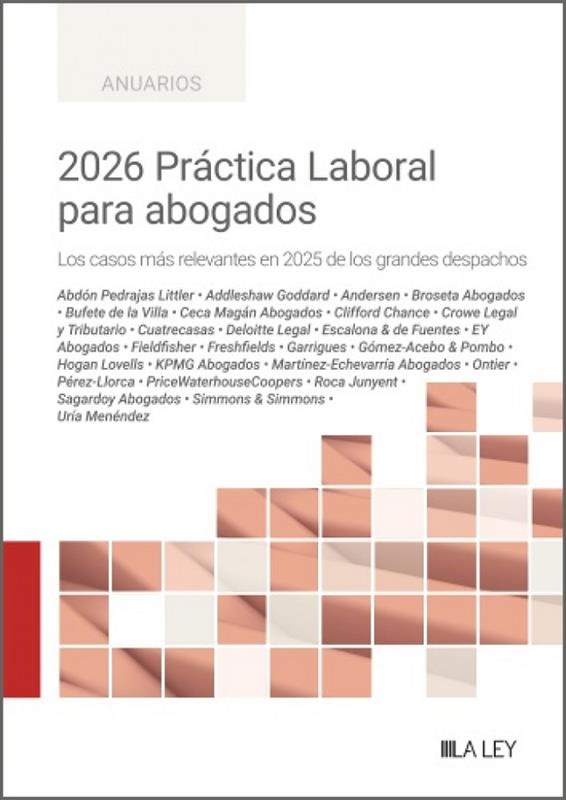 ANUARIOS

2026 Práctica Laboral para abogados

Los casos más relevantes en 2025 de los grandes despachos

Abdón Pedrajas Littler • Addleshaw Goddard • Andersen • Broseta Abogados • Bufete de la Villa • Ceca Magán Abogados • Clifford Chance • Crowe Legal y Tributario • Cuatrecasas • Deloitte Legal • Escalona & de Fuentes • EY Abogados • Fieldfisher • Freshfields • Garrigues • Gómez-Acebo & Pombo • Hogan Lovells • KPMG Abogados • Martínez-Echevarría Abogados • Ontier • Pérez-Llorca • PriceWaterhouseCoopers • Roca Junyent • Sagardoy Abogados • Simmons & Simmons • Uría Menéndez

LA LEY